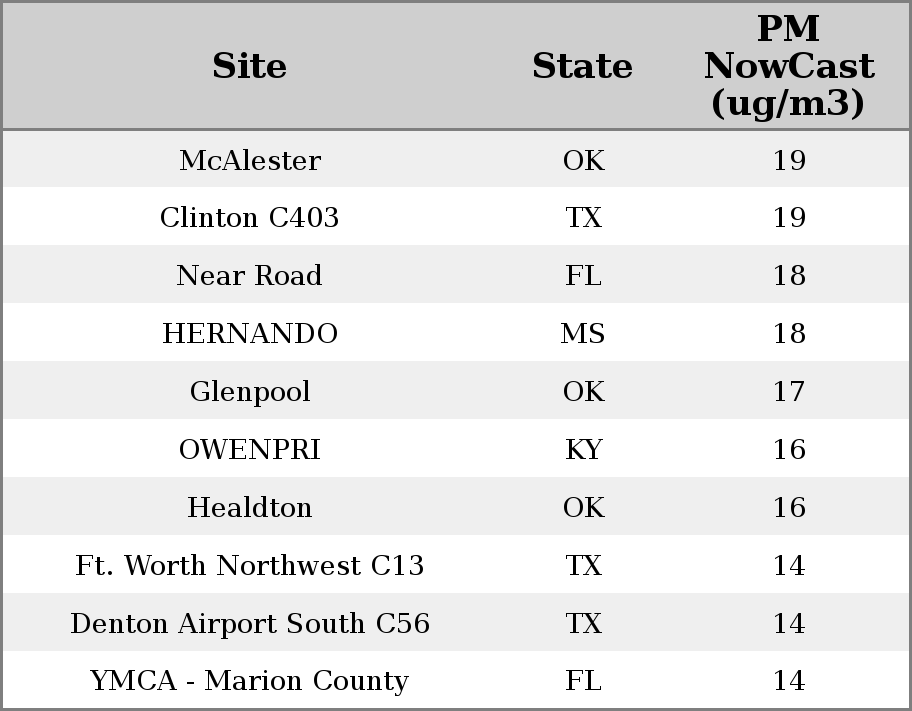 | Site | State | PM NowCast (ug/m3) |
|---|---|---|
| McAlester | OK | 19 |
| Clinton C403 | TX | 19 |
| Near Road | FL | 18 |
| HERNANDO | MS | 18 |
| Glenpool | OK | 17 |
| OWENPRI | KY | 16 |
| Healdton | OK | 16 |
| Ft. Worth Northwest C13 | TX | 14 |
| Denton Airport South C56 | TX | 14 |
| YMCA - Marion County | FL | 14 |